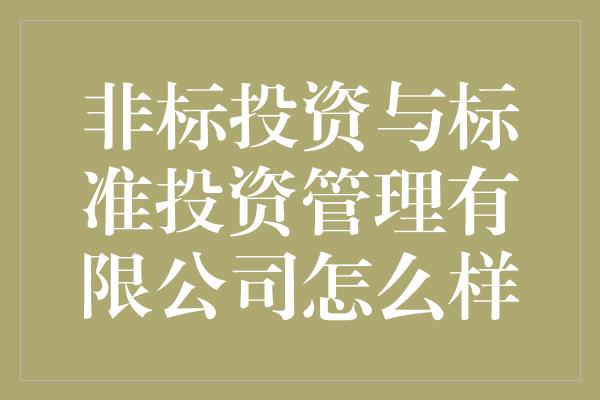 非标投资与标准投资管理有限公司怎么样